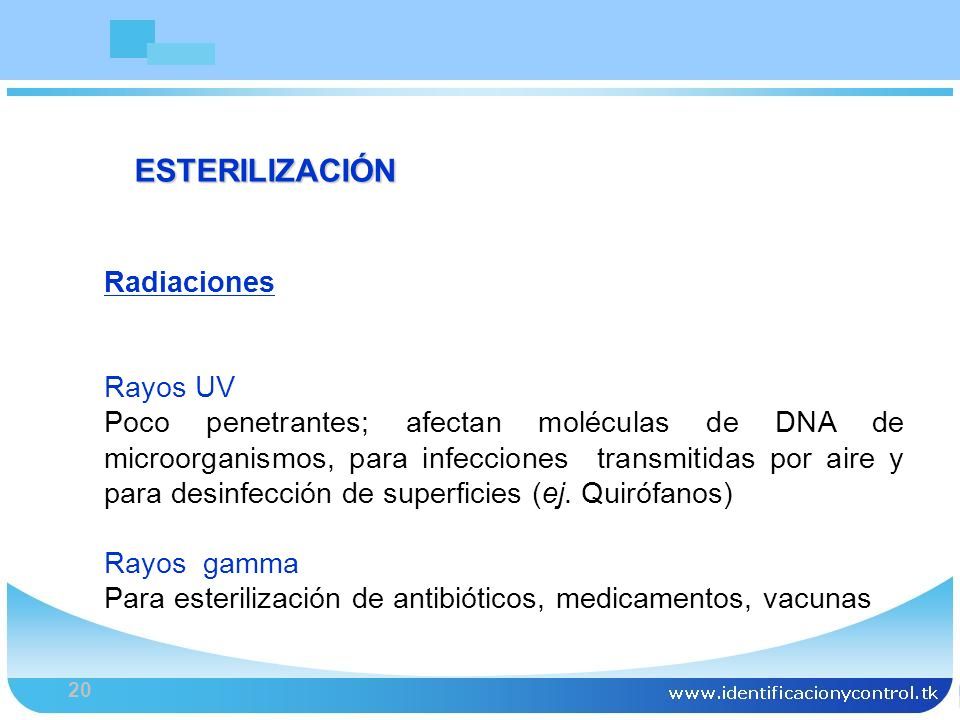 ESTERILIZACIÓN

Radiaciones

Rayos UV
Poco penetrantes; afectan moléculas de DNA de microorganismos, para infecciones transmitidas por aire y para desinfección de superficies (ej. Quirófanos)

Rayos gamma
Para esterilización de antibióticos, medicamentos, vacunas

20

www.identificacionycontrol.tk